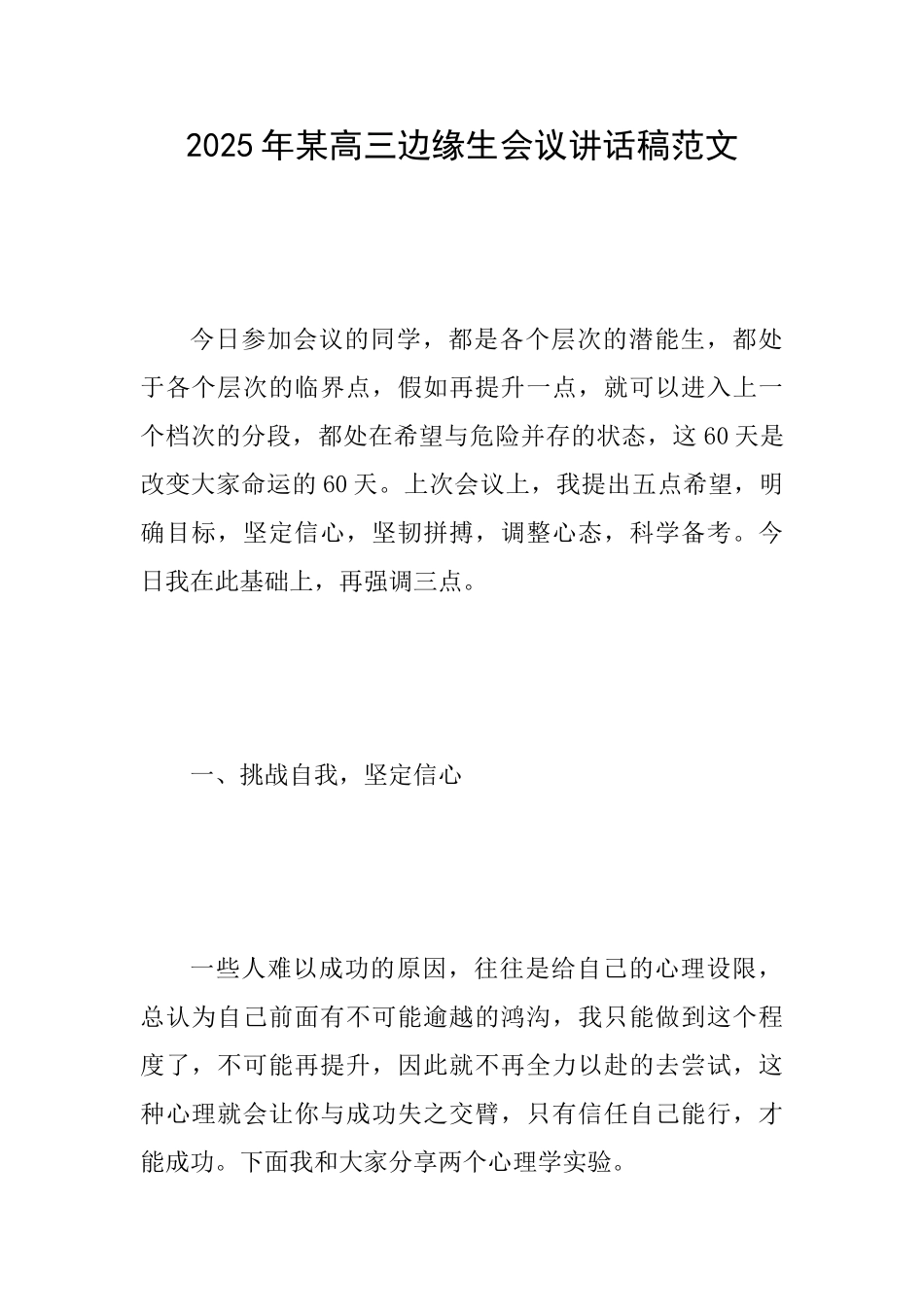 2025年某高三边缘生会议讲话稿范文

今日参加会议的同学，都是各个层次的潜能生，都处于各个层次的临界点，假如再提升一点，就可以进入上一个档次的分段，都处在希望与危险并存的状态，这60天是改变大家命运的60天。上次会议上，我提出五点希望，明确目标，坚定信心，坚韧拼搏，调整心态，科学备考。今日我在此基础上，再强调三点。

一、挑战自我，坚定信心

一些人难以成功的原因，往往是给自己的心理设限，总认为自己前面有不可能逾越的鸿沟，我只能做到这个程度了，不可能再提升，因此就不再全力以赴的去尝试，这种心理就会让你与成功失之交臂，只有信任自己能行，才能成功。下面我和大家分享两个心理学实验。